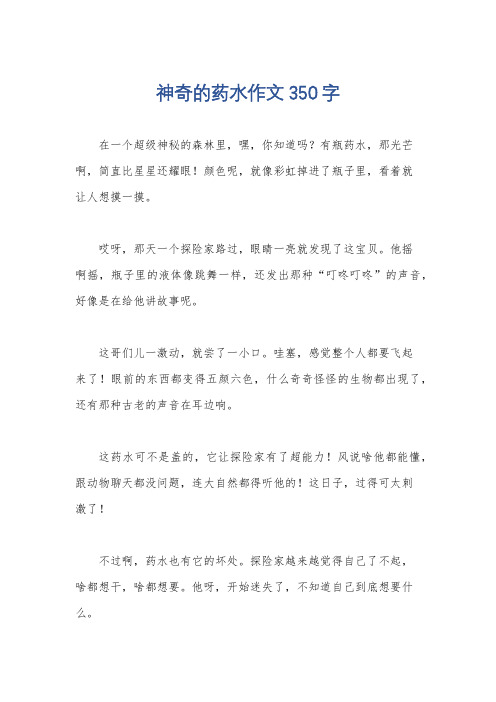 神奇的药水作文350字

在一个超级神秘的森林里，嘿，你知道吗？有瓶药水，那光芒啊，简直比星星还耀眼！颜色呢，就像彩虹掉进了瓶子里，看着就让人想摸一摸。

哎呀，那天一个探险家路过，眼睛一亮就发现了这宝贝。他摇啊摇，瓶子里的液体像跳舞一样，还发出那种“叮咚叮咚”的声音，好像是在给他讲故事呢。

这哥们儿一激动，就尝了一小口。哇塞，感觉整个人都要飞起来了！眼前的东西都变得五颜六色，什么奇奇怪怪的生物都出现了，还有那种古老的声音在耳边响。

这药水可不是盖的，它让探险家有了超能力！风说啥他都能懂，跟动物聊天都没问题，连大自然都得听他的！这日子，过得可太刺激了！

不过啊，药水也有它的坏处。探险家越来越觉得自己了不起，啥都想干，啥都想要。他呀，开始迷失了，不知道自己到底想要什么。